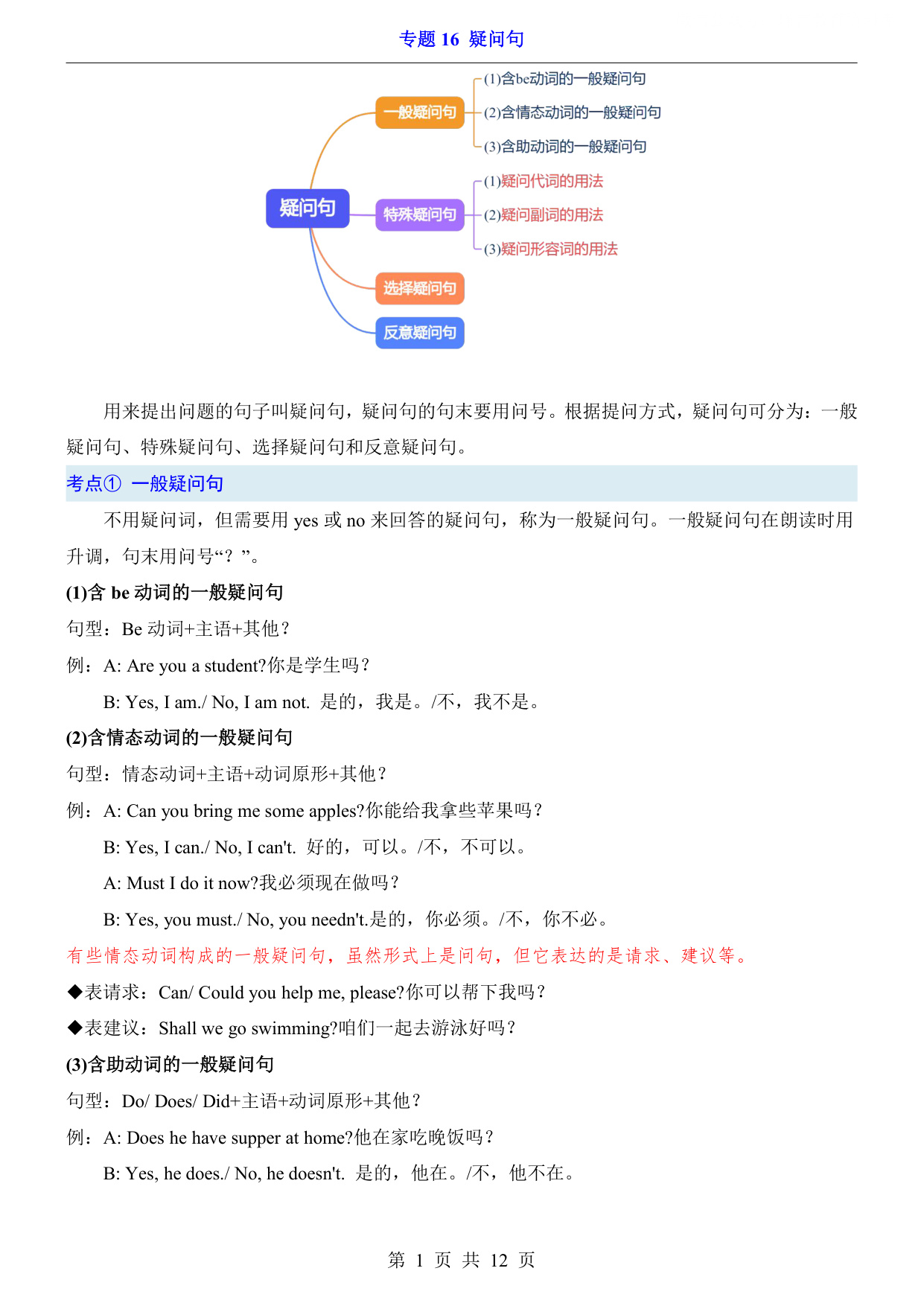 专题 16 疑问句

疑问句

一般疑问句

(1)含be动词的一般疑问句

(2)含情态动词的一般疑问句

(3)含助动词的一般疑问句

特殊疑问句

(1)疑问代词的用法

(2)疑问副词的用法

(3)疑问形容词的用法

选择疑问句

反意疑问句

用来提出问题的句子叫疑问句，疑问句的句末要用问号。根据提问方式，疑问句可分为：一般疑问句、特殊疑问句、选择疑问句和反意疑问句。

考点① 一般疑问句

不用疑问词，但需要用 yes 或 no 来回答的疑问句，称为一般疑问句。一般疑问句在朗读时用升调，句末用问号“？”。

(1)含 be 动词的一般疑问句

句型：Be 动词+主语+其他？

例：A: Are you a student?你是学生吗？

B: Yes, I am./ No, I am not. 是的，我是。/不，我不是。

(2)含情态动词的一般疑问句

句型：情态动词+主语+动词原形+其他？

例：A: Can you bring me some apples?你能给我拿些苹果吗？

B: Yes, I can./ No, I can't. 好的，可以。/不，不可以。

A: Must I do it now?我必须现在做吗？

B: Yes, you must./ No, you needn't.是的，你必须。/不，你不必。

有些情态动词构成的一般疑问句，虽然形式上是问句，但它表达的是请求、建议等。

◆表请求：Can/ Could you help me, please?你可以帮下我吗？

◆表建议：Shall we go swimming?咱们一起去游泳好吗？

(3)含助动词的一般疑问句

句型：Do/ Does/ Did+主语+动词原形+其他？

例：A: Does he have supper at home?他在家吃晚饭吗？

B: Yes, he does./ No, he doesn't. 是的，他在。/不，他不在。

第 1 页 共 12 页